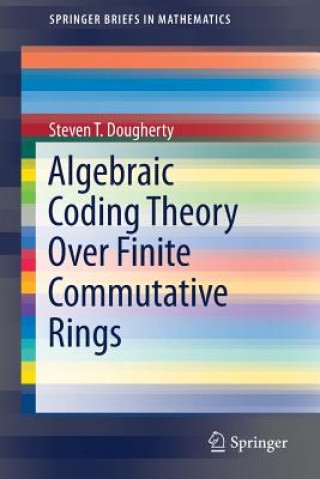 SPRINGER BRIEFS IN MATHEMATICS

Steven T. Dougherty

Algebraic Coding Theory Over Finite Commutative Rings

Springer